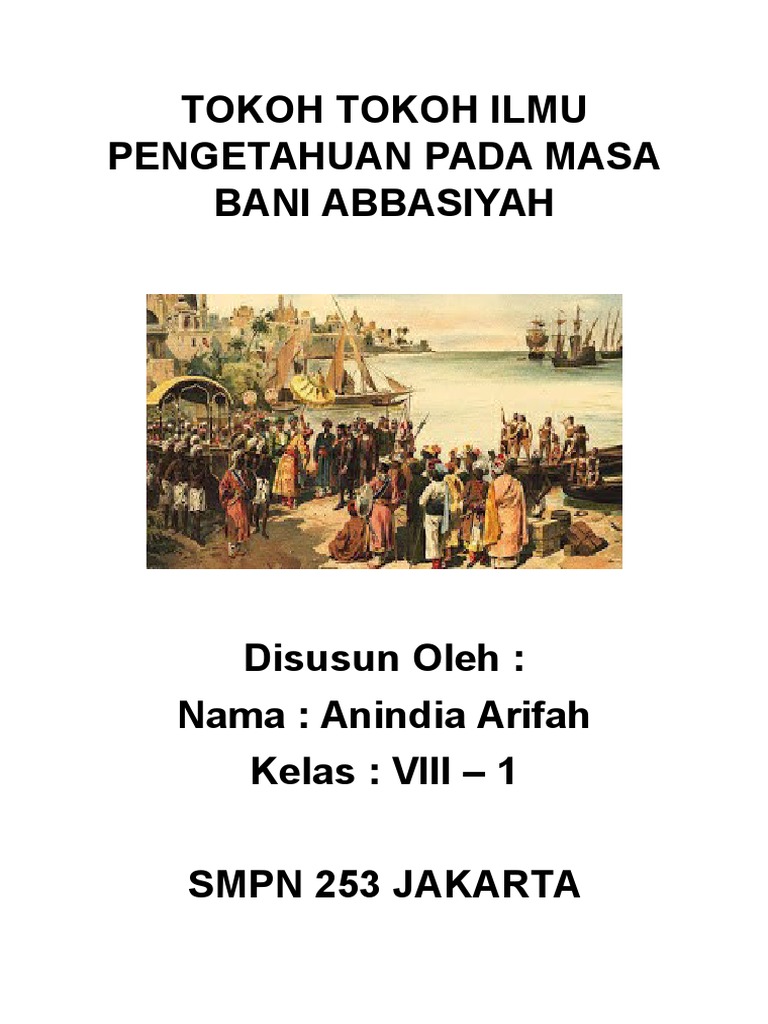 TOKOH TOKOH ILMU PENGETAHUAN PADA MASA BANI ABBASIYAH

Disusun Oleh :
Nama : Anindia Arifah
Kelas : VIII – 1

SMPN 253 JAKARTA